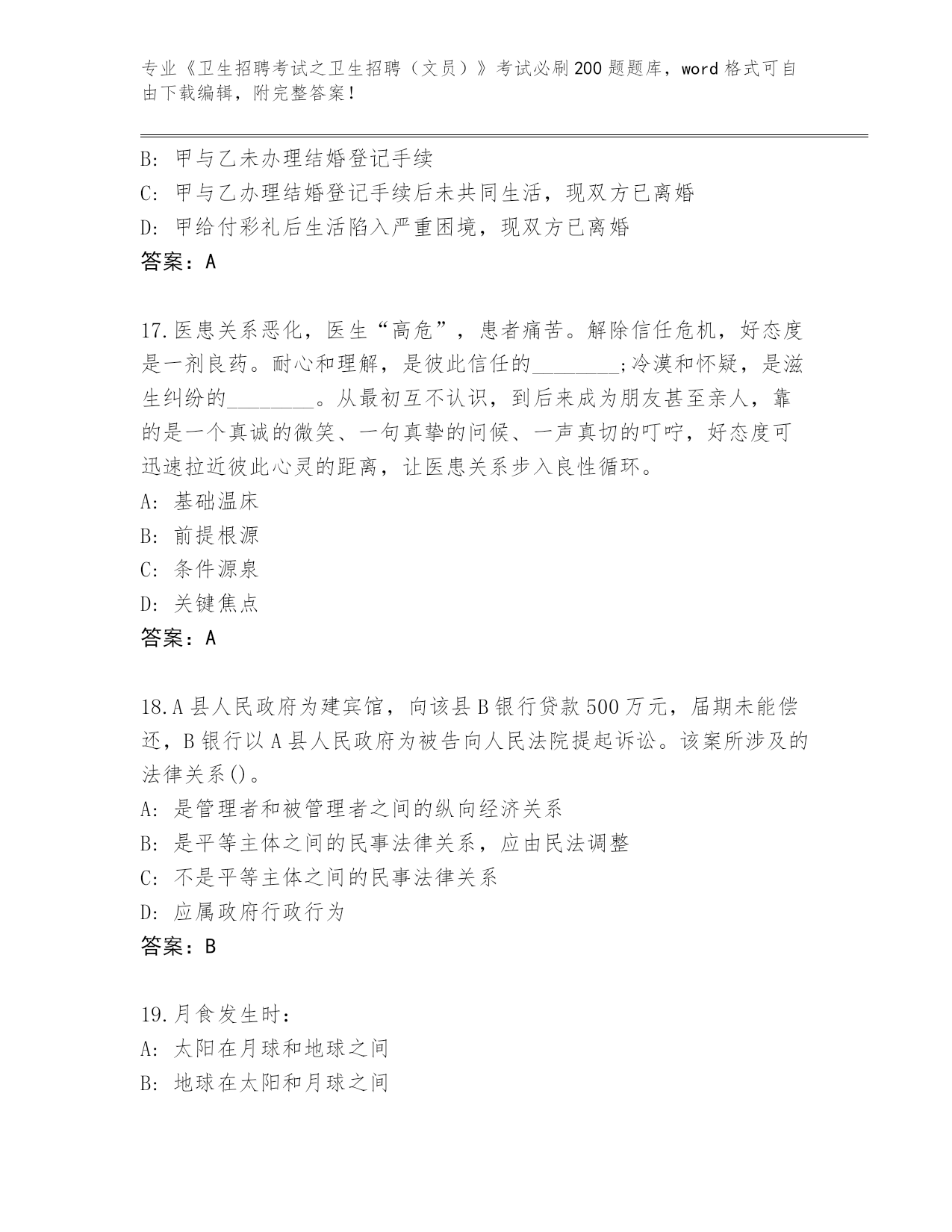 专业《卫生招聘考试之卫生招聘（文员）》考试必刷200题题库，word格式可自由下载编辑，附完整答案！

B: 甲与乙未办理结婚登记手续
C: 甲与乙办理结婚登记手续后未共同生活，现双方已离婚
D: 甲给付彩礼后生活陷入严重困境，现双方已离婚
答案：A

17.医患关系恶化，医生“高危”，患者痛苦。解除信任危机，好态度是一剂良药。耐心和理解，是彼此信任的________;冷漠和怀疑，是滋生纠纷的________。从最初互不认识，到后来成为朋友甚至亲人，靠的是一个真诚的微笑、一句真挚的问候、一声真切的叮咛，好态度可迅速拉近彼此心灵的距离，让医患关系步入良性循环。
A: 基础温床
B: 前提根源
C: 条件源泉
D: 关键焦点
答案：A

18.A县人民政府为建宾馆，向该县B银行贷款500万元，届期未能偿还，B银行以A县人民政府为被告向人民法院提起诉讼。该案所涉及的法律关系()。
A: 是管理者和被管理者之间的纵向经济关系
B: 是平等主体之间的民事法律关系，应由民法调整
C: 不是平等主体之间的民事法律关系
D: 应属政府行政行为
答案：B

19.月食发生时：
A: 太阳在月球和地球之间
B: 地球在太阳和月球之间